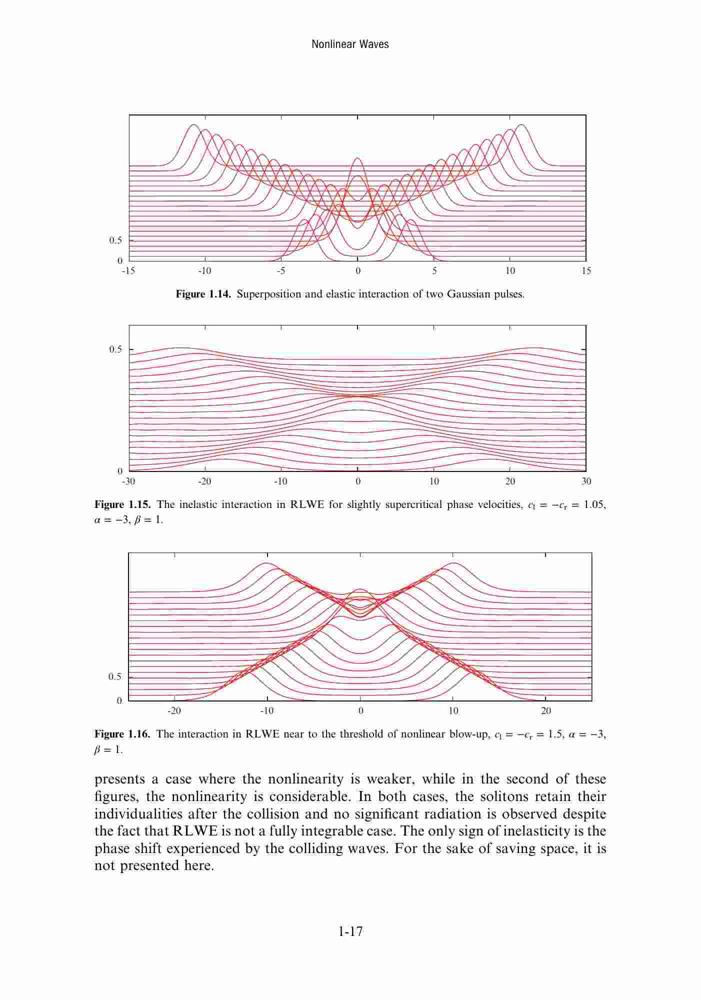 Nonlinear Waves

0.5
0
-15 -10 -5 0 5 10 15

**Figure 1.14.** Superposition and elastic interaction of two Gaussian pulses.

0.5
0
-30 -20 -10 0 10 20 30

**Figure 1.15.** The inelastic interaction in RLWE for slightly supercritical phase velocities, $c_l = -c_r = 1.05$, $\alpha = -3$, $\beta = 1$.

0.5
0
-20 -10 0 10 20

**Figure 1.16.** The interaction in RLWE near to the threshold of nonlinear blow-up, $c_l = -c_r = 1.5$, $\alpha = -3$, $\beta = 1$.

presents a case where the nonlinearity is weaker, while in the second of these figures, the nonlinearity is considerable. In both cases, the solitons retain their individualities after the collision and no significant radiation is observed despite the fact that RLWE is not a fully integrable case. The only sign of inelasticity is the phase shift experienced by the colliding waves. For the sake of saving space, it is not presented here.

1-17